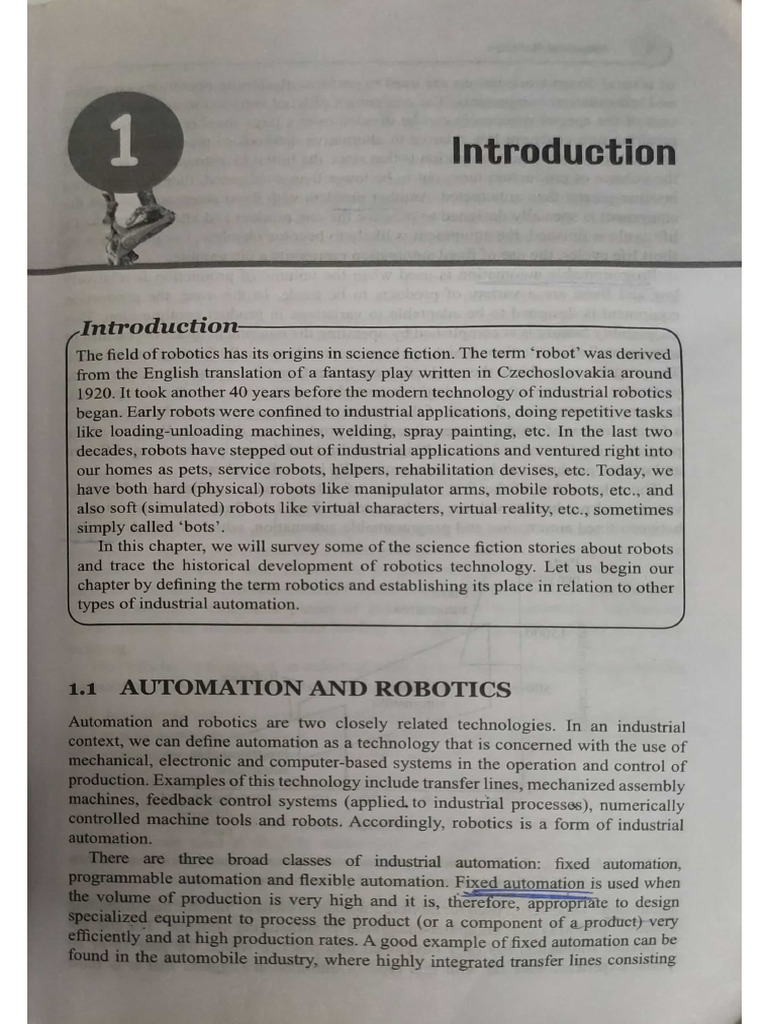 1

Introduction

Introduction

The field of robotics has its origins in science fiction. The term 'robot' was derived from the English translation of a fantasy play written in Czechoslovakia around 1920. It took another 40 years before the modern technology of industrial robotics began. Early robots were confined to industrial applications, doing repetitive tasks like loading-unloading machines, welding, spray painting, etc. In the last two decades, robots have stepped out of industrial applications and ventured right into our homes as pets, service robots, helpers, rehabilitation devises, etc. Today, we have both hard (physical) robots like manipulator arms, mobile robots, etc., and also soft (simulated) robots like virtual characters, virtual reality, etc., sometimes simply called 'bots'.

In this chapter, we will survey some of the science fiction stories about robots and trace the historical development of robotics technology. Let us begin our chapter by defining the term robotics and establishing its place in relation to other types of industrial automation.

1.1 AUTOMATION AND ROBOTICS

Automation and robotics are two closely related technologies. In an industrial context, we can define automation as a technology that is concerned with the use of mechanical, electronic and computer-based systems in the operation and control of production. Examples of this technology include transfer lines, mechanized assembly machines, feedback control systems (applied to industrial processes), numerically controlled machine tools and robots. Accordingly, robotics is a form of industrial automation.

There are three broad classes of industrial automation: fixed automation, programmable automation and flexible automation. Fixed automation is used when the volume of production is very high and it is, therefore, appropriate to design specialized equipment to process the product (or a component of a product) very efficiently and at high production rates. A good example of fixed automation can be found in the automobile industry, where highly integrated transfer lines consisting